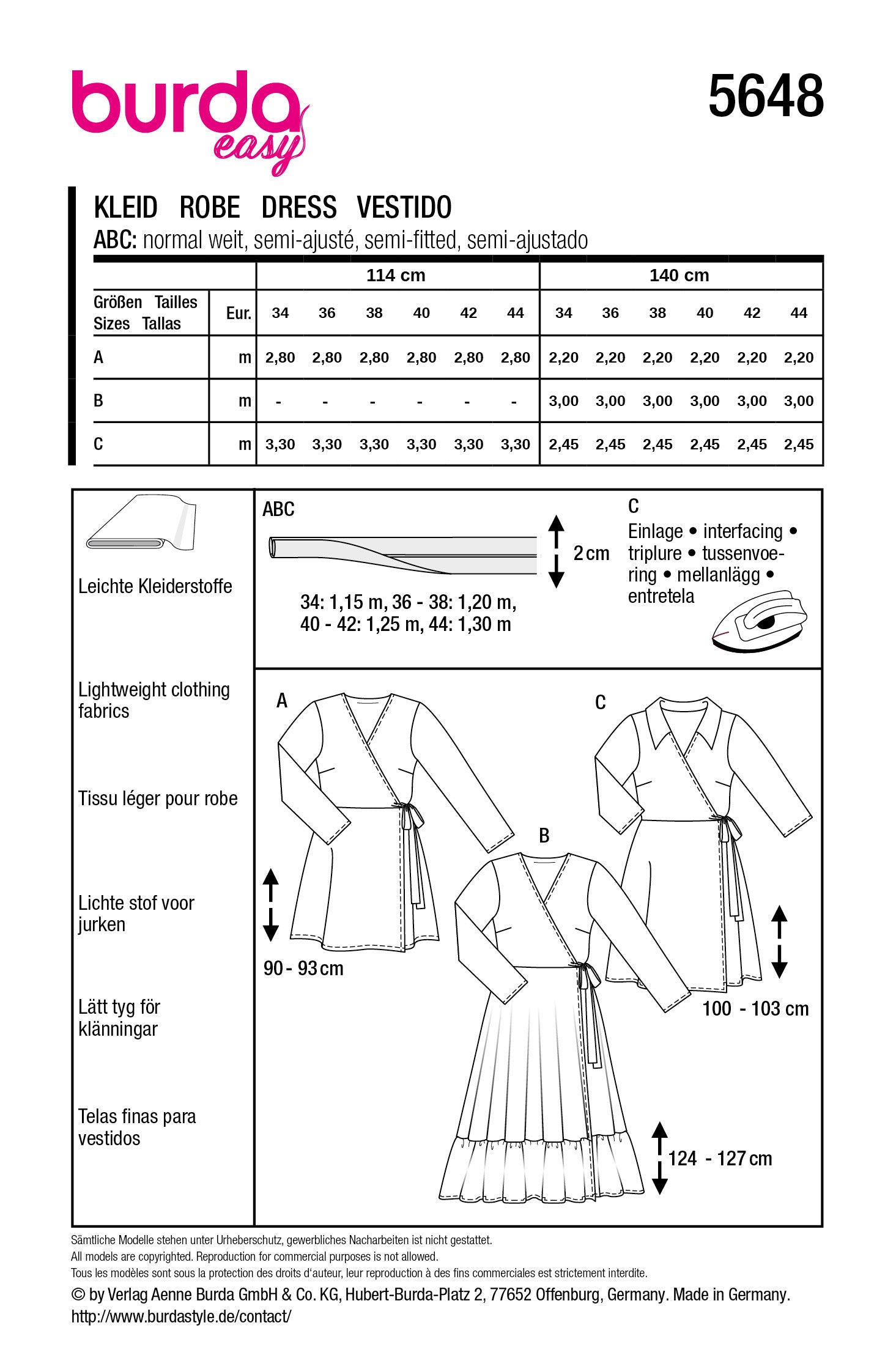 burda easy

5648

KLEID ROBE DRESS VESTIDO
ABC: normal weit, semi-ajusté, semi-fitted, semi-ajustado

| | | 114 cm | | | | | | 140 cm | | | | | |
|---|---|---|---|---|---|---|---|---|---|---|---|---|---|
| Größen Tailles Sizes Tallas | Eur. | 34 | 36 | 38 | 40 | 42 | 44 | 34 | 36 | 38 | 40 | 42 | 44 |
| A | m | 2,80 | 2,80 | 2,80 | 2,80 | 2,80 | 2,80 | 2,20 | 2,20 | 2,20 | 2,20 | 2,20 | 2,20 |
| B | m | - | - | - | - | - | - | 3,00 | 3,00 | 3,00 | 3,00 | 3,00 | 3,00 |
| C | m | 3,30 | 3,30 | 3,30 | 3,30 | 3,30 | 3,30 | 2,45 | 2,45 | 2,45 | 2,45 | 2,45 | 2,45 |

Leichte Kleiderstoffe

Lightweight clothing fabrics

Tissu léger pour robe

Lichte stof voor jurken

Lätt tyg för klänningar

Telas finas para vestidos

ABC

2 cm

34: 1,15 m, 36 - 38: 1,20 m,
40 - 42: 1,25 m, 44: 1,30 m

C
Einlage • interfacing • triplure • tussenvoering • mellanlägg • entretela

A

90 - 93 cm

B

124 - 127 cm

C

100 - 103 cm

Sämtliche Modelle stehen unter Urheberschutz, gewerbliches Nacharbeiten ist nicht gestattet.
All models are copyrighted. Reproduction for commercial purposes is not allowed.
Tous les modèles sont sous la protection des droits d'auteur, leur reproduction à des fins commerciales est strictement interdite.
© by Verlag Aenne Burda GmbH & Co. KG, Hubert-Burda-Platz 2, 77652 Offenburg, Germany. Made in Germany.
http://www.burdastyle.de/contact/